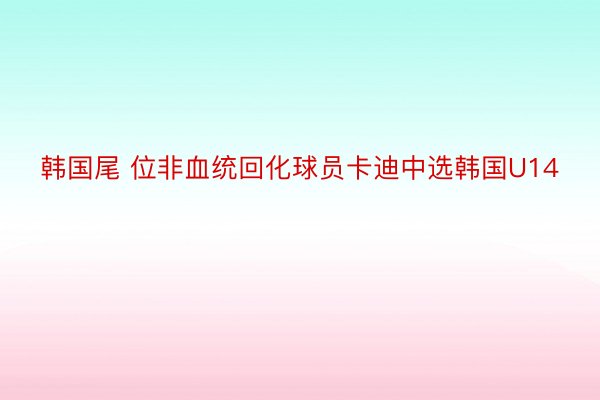 韩国尾 位非血统回化球员卡迪中选韩国U14